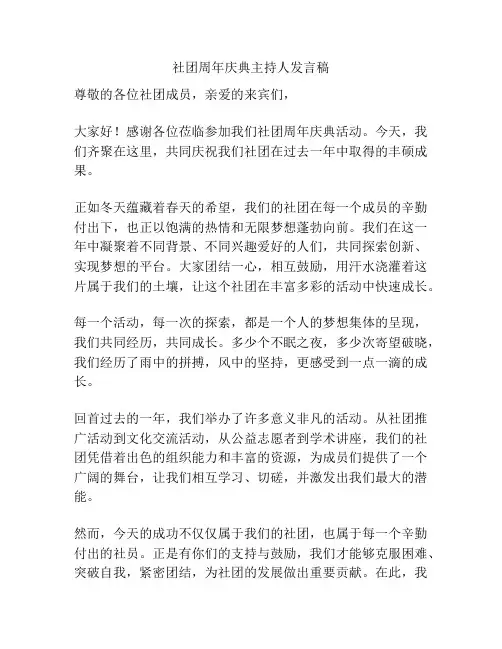 社团周年庆典主持人发言稿

尊敬的各位社团成员，亲爱的来宾们，

大家好！感谢各位莅临参加我们社团周年庆典活动。今天，我们齐聚在这里，共同庆祝我们社团在过去一年中取得的丰硕成果。

正如冬天蕴藏着春天的希望，我们的社团在每一个成员的辛勤付出下，也正以饱满的热情和无限梦想蓬勃向前。我们在这一年中凝聚着不同背景、不同兴趣爱好的人们，共同探索创新、实现梦想的平台。大家团结一心，相互鼓励，用汗水浇灌着这片属于我们的土壤，让这个社团在丰富多彩的活动中快速成长。

每一个活动，每一次的探索，都是一个人的梦想集体的呈现，我们共同经历，共同成长。多少个不眠之夜，多少次寄望破晓，我们经历了雨中的拼搏，风中的坚持，更感受到一点一滴的成长。

回首过去的一年，我们举办了许多意义非凡的活动。从社团推广活动到文化交流活动，从公益志愿者到学术讲座，我们的社团凭借着出色的组织能力和丰富的资源，为成员们提供了一个广阔的舞台，让我们相互学习、切磋，并激发出我们最大的潜能。

然而，今天的成功不仅仅属于我们的社团，也属于每一个辛勤付出的社员。正是有你们的支持与鼓励，我们才能够克服困难、突破自我，紧密团结，为社团的发展做出重要贡献。在此，我